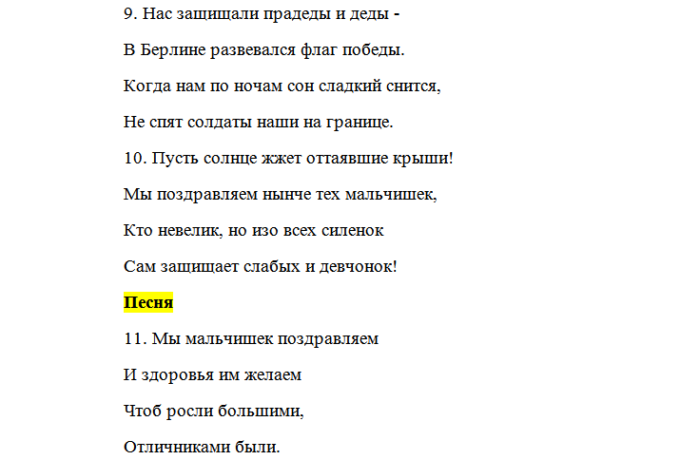 9. Нас защищали прадеды и деды -

В Берлине развевался флаг победы.

Когда нам по ночам сон сладкий снится,

Не спят солдаты наши на границе.

10. Пусть солнце жжет оттаявшие крыши!

Мы поздравляем нынче тех мальчишек,

Кто невелик, но изо всех силенок

Сам защищает слабых и девчонок!

Песня

11. Мы мальчишек поздравляем

И здоровья им желаем

Чтоб росли большими,

Отличниками были.